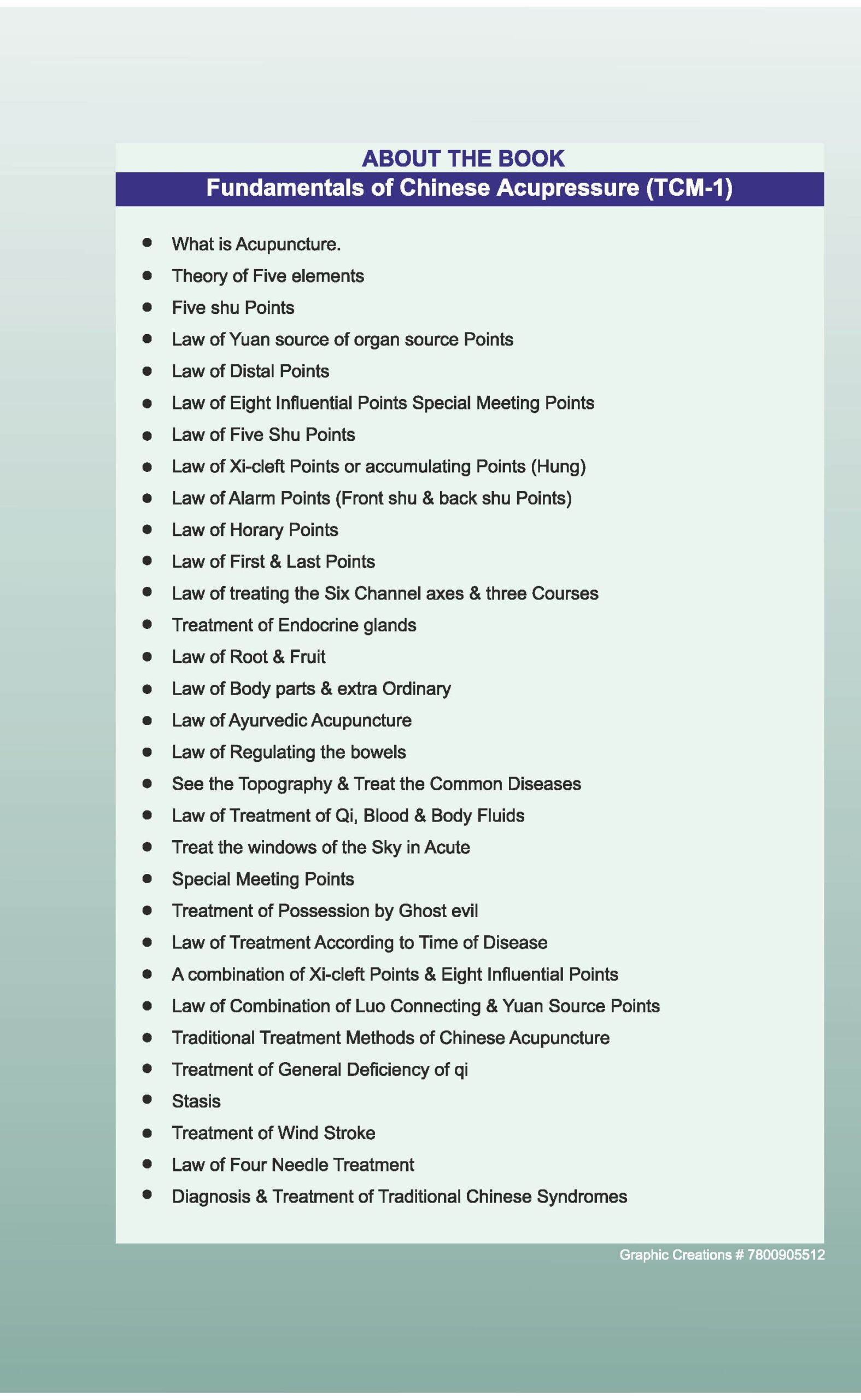 ABOUT THE BOOK
Fundamentals of Chinese Acupressure (TCM-1)

- What is Acupuncture.
- Theory of Five elements
- Five shu Points
- Law of Yuan source of organ source Points
- Law of Distal Points
- Law of Eight Influential Points Special Meeting Points
- Law of Five Shu Points
- Law of Xi-cleft Points or accumulating Points (Hung)
- Law of Alarm Points (Front shu & back shu Points)
- Law of Horary Points
- Law of First & Last Points
- Law of treating the Six Channel axes & three Courses
- Treatment of Endocrine glands
- Law of Root & Fruit
- Law of Body parts & extra Ordinary
- Law of Ayurvedic Acupuncture
- Law of Regulating the bowels
- See the Topography & Treat the Common Diseases
- Law of Treatment of Qi, Blood & Body Fluids
- Treat the windows of the Sky in Acute
- Special Meeting Points
- Treatment of Possession by Ghost evil
- Law of Treatment According to Time of Disease
- A combination of Xi-cleft Points & Eight Influential Points
- Law of Combination of Luo Connecting & Yuan Source Points
- Traditional Treatment Methods of Chinese Acupuncture
- Treatment of General Deficiency of qi
- Stasis
- Treatment of Wind Stroke
- Law of Four Needle Treatment
- Diagnosis & Treatment of Traditional Chinese Syndromes

Graphic Creations # 7800905512